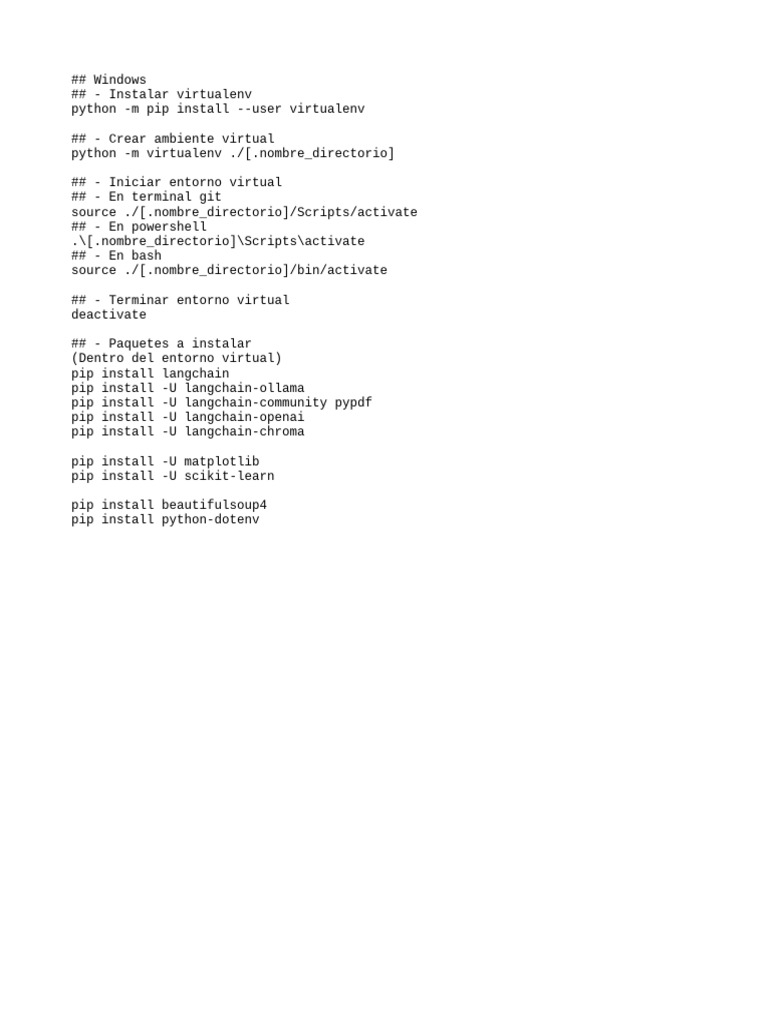 ## Windows
## - Instalar virtualenv
python -m pip install --user virtualenv

## - Crear ambiente virtual
python -m virtualenv ./[.nombre_directorio]

## - Iniciar entorno virtual
## - En terminal git
source ./[.nombre_directorio]/Scripts/activate
## - En powershell
.\[.nombre_directorio]\Scripts\activate
## - En bash
source ./[.nombre_directorio]/bin/activate

## - Terminar entorno virtual
deactivate

## - Paquetes a instalar
(Dentro del entorno virtual)
pip install langchain
pip install -U langchain-ollama
pip install -U langchain-community pypdf
pip install -U langchain-openai
pip install -U langchain-chroma

pip install -U matplotlib
pip install -U scikit-learn

pip install beautifulsoup4
pip install python-dotenv